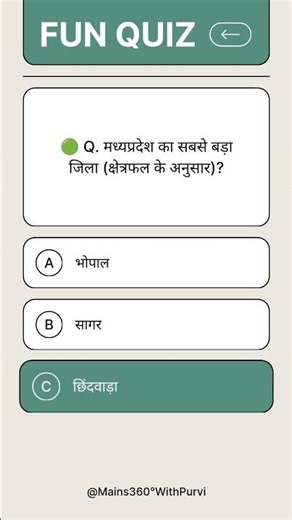 FUN QUIZ

Q. मध्यप्रदेश का सबसे बड़ा जिला (क्षेत्रफल के अनुसार)?

A भोपाल

B सागर

C छिंदवाड़ा

@Mains360°WithPurvi